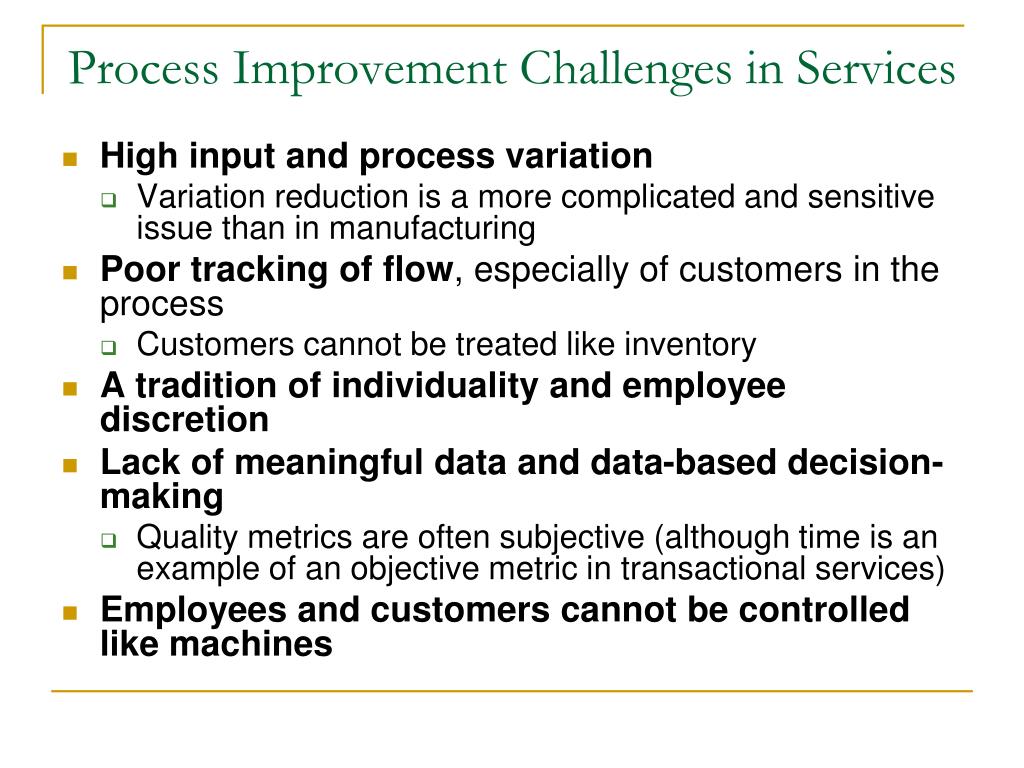 Process Improvement Challenges in Services

High input and process variation

Variation reduction is a more complicated and sensitive issue than in manufacturing

Poor tracking of flow, especially of customers in the process

Customers cannot be treated like inventory

A tradition of individuality and employee discretion

Lack of meaningful data and data-based decision-making

Quality metrics are often subjective (although time is an example of an objective metric in transactional services)

Employees and customers cannot be controlled like machines